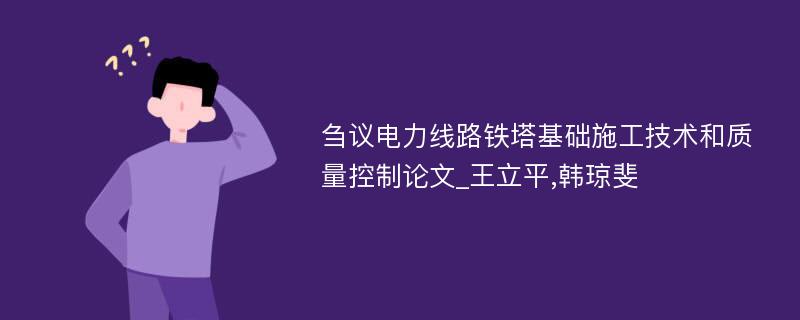 ???

刍议电力线路铁塔基础施工技术和质量控制论文_王立平,韩琼斐